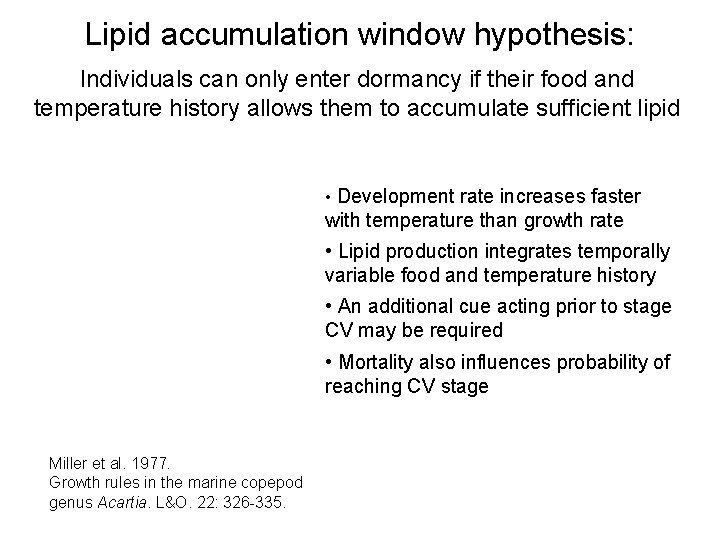 Lipid accumulation window hypothesis:

Individuals can only enter dormancy if their food and temperature history allows them to accumulate sufficient lipid

• Development rate increases faster with temperature than growth rate

• Lipid production integrates temporally variable food and temperature history

• An additional cue acting prior to stage CV may be required

• Mortality also influences probability of reaching CV stage

Miller et al. 1977.
Growth rules in the marine copepod genus Acartia. L&O. 22: 326-335.